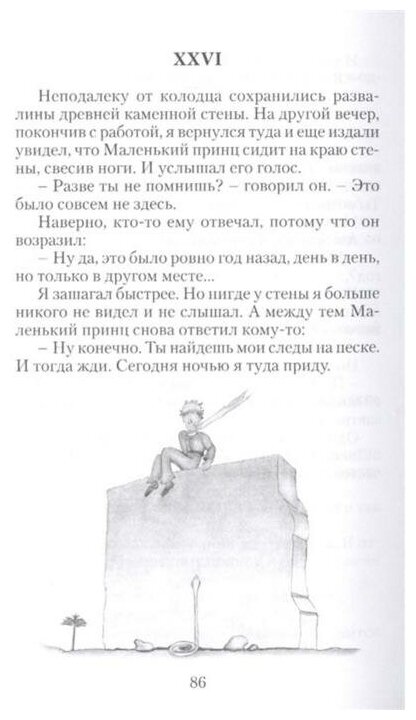 XXVI

Неподалеку от колодца сохранились развалины древней каменной стены. На другой вечер, покончив с работой, я вернулся туда и еще издали увидел, что Маленький принц сидит на краю стены, свесив ноги. И услышал его голос.

– Разве ты не помнишь? – говорил он. – Это было совсем не здесь.

Наверно, кто-то ему отвечал, потому что он возразил:

– Ну да, это было ровно год назад, день в день, но только в другом месте...

Я зашагал быстрее. Но нигде у стены я больше никого не видел и не слышал. А между тем Маленький принц снова ответил кому-то:

– Ну конечно. Ты найдешь мои следы на песке. И тогда жди. Сегодня ночью я туда приду.

86